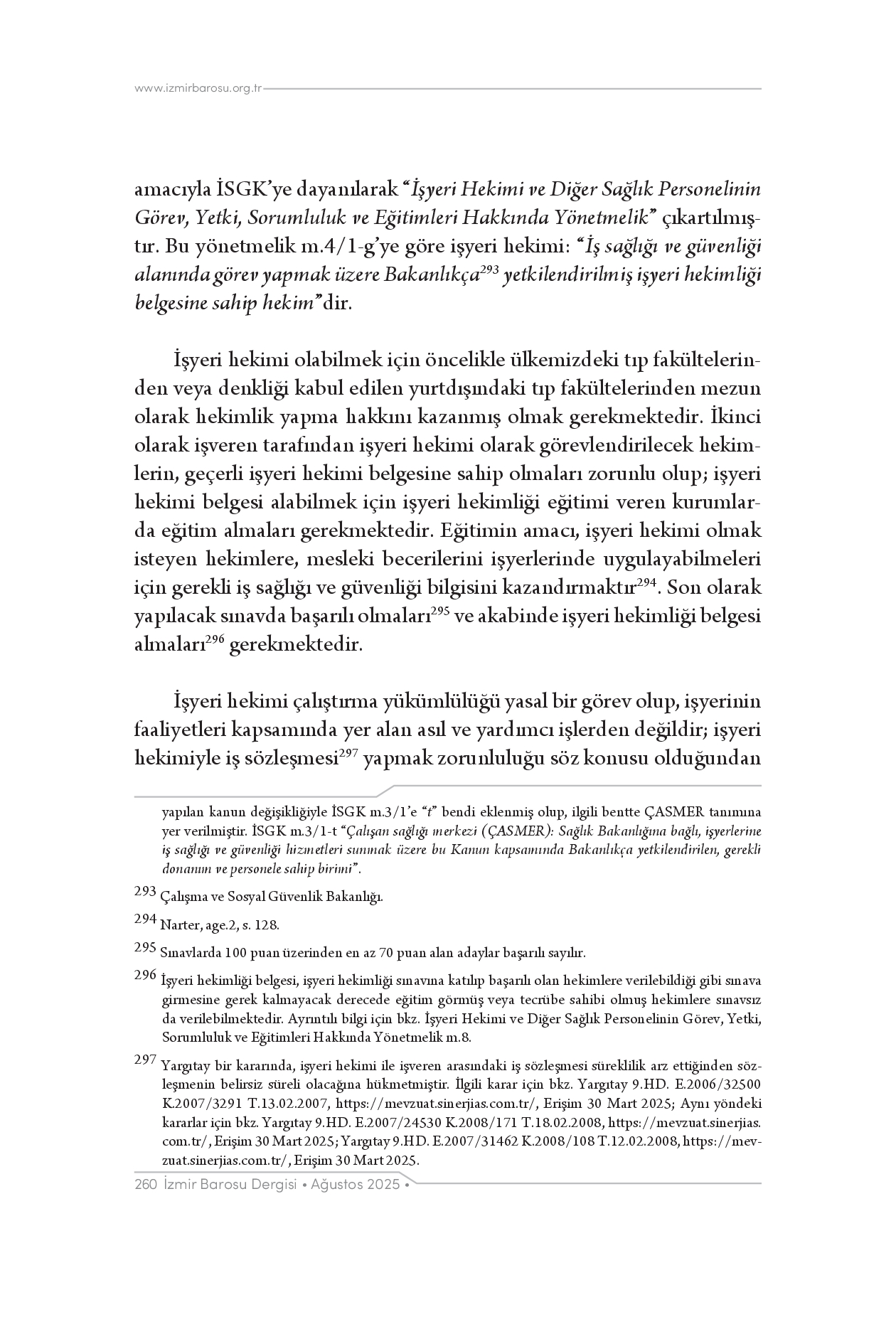 www.izmirbarosu.org.tr

amacıyla İSGK'ye dayanılarak "İşyeri Hekimi ve Diğer Sağlık Personelinin Görev, Yetki, Sorumluluk ve Eğitimleri Hakkında Yönetmelik" çıkartılmıştır. Bu yönetmelik m.4/1-g'ye göre işyeri hekimi: "İş sağlığı ve güvenliği alanında görev yapmak üzere Bakanlıkça$^{293}$ yetkilendirilmiş işyeri hekimliği belgesine sahip hekim"dir.

İşyeri hekimi olabilmek için öncelikle ülkemizdeki tıp fakültelerinden veya denkliği kabul edilen yurtdışındaki tıp fakültelerinden mezun olarak hekimlik yapma hakkını kazanmış olmak gerekmektedir. İkinci olarak işveren tarafından işyeri hekimi olarak görevlendirilecek hekimlerin, geçerli işyeri hekimi belgesine sahip olmaları zorunlu olup; işyeri hekimi belgesi alabilmek için işyeri hekimliği eğitimi veren kurumlarda eğitim almaları gerekmektedir. Eğitimin amacı, işyeri hekimi olmak isteyen hekimlere, mesleki becerilerini işyerlerinde uygulayabilmeleri için gerekli iş sağlığı ve güvenliği bilgisini kazandırmaktır$^{294}$. Son olarak yapılacak sınavda başarılı olmaları$^{295}$ ve akabinde işyeri hekimliği belgesi almaları$^{296}$ gerekmektedir.

İşyeri hekimi çalıştırma yükümlülüğü yasal bir görev olup, işyerinin faaliyetleri kapsamında yer alan asıl ve yardımcı işlerden değildir; işyeri hekimiyle iş sözleşmesi$^{297}$ yapmak zorunluluğu söz konusu olduğundan

yapılan kanun değişikliğiyle İSGK m.3/1'e "t" bendi eklenmiş olup, ilgili bentte ÇASMER tanımına yer verilmiştir. İSGK m.3/1-t "Çalışan sağlığı merkezi (ÇASMER): Sağlık Bakanlığına bağlı, işyerlerine iş sağlığı ve güvenliği hizmetleri sunmak üzere bu Kanun kapsamında Bakanlıkça yetkilendirilen, gerekli donanım ve personele sahip birimi".

293 Çalışma ve Sosyal Güvenlik Bakanlığı.

294 Narter, age.2, s. 128.

295 Sınavlarda 100 puan üzerinden en az 70 puan alan adaylar başarılı sayılır.

296 İşyeri hekimliği belgesi, işyeri hekimliği sınavına katılıp başarılı olan hekimlere verilebildiği gibi sınava girmesine gerek kalmayacak derecede eğitim görmüş veya tecrübe sahibi olmuş hekimlere sınavsız da verilebilmektedir. Ayrıntılı bilgi için bkz. İşyeri Hekimi ve Diğer Sağlık Personelinin Görev, Yetki, Sorumluluk ve Eğitimleri Hakkında Yönetmelik m.8.

297 Yargıtay bir kararında, işyeri hekimi ile işveren arasındaki iş sözleşmesi süreklilik arz ettiğinden sözleşmenin belirsiz süreli olacağına hükmetmiştir. İlgili karar için bkz. Yargıtay 9.HD. E.2006/32500 K.2007/3291 T.13.02.2007, https://mevzuat.sinerjias.com.tr/, Erişim 30 Mart 2025; Aynı yöndeki kararlar için bkz. Yargıtay 9.HD. E.2007/24530 K.2008/171 T.18.02.2008, https://mevzuat.sinerjias.com.tr/, Erişim 30 Mart 2025; Yargıtay 9.HD. E.2007/31462 K.2008/108 T.12.02.2008, https://mevzuat.sinerjias.com.tr/, Erişim 30 Mart 2025.

260 İzmir Barosu Dergisi • Ağustos 2025 •